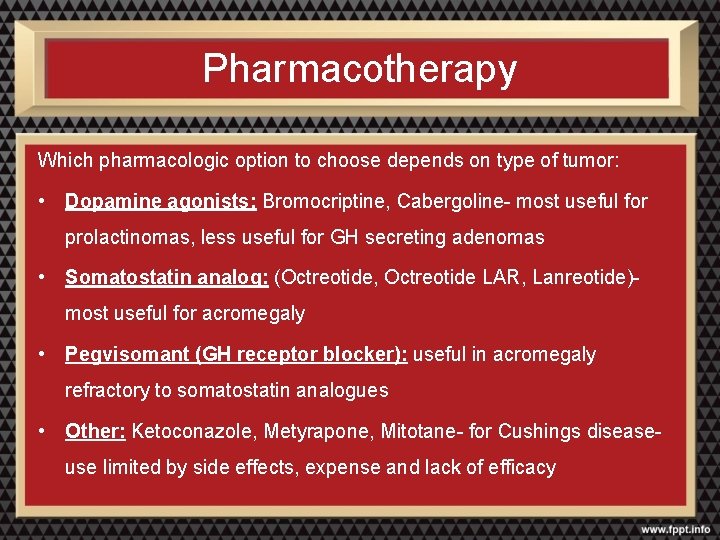 Pharmacotherapy

Which pharmacologic option to choose depends on type of tumor:

• Dopamine agonists: Bromocriptine, Cabergoline- most useful for prolactinomas, less useful for GH secreting adenomas

• Somatostatin analog: (Octreotide, Octreotide LAR, Lanreotide)- most useful for acromegaly

• Pegvisomant (GH receptor blocker): useful in acromegaly refractory to somatostatin analogues

• Other: Ketoconazole, Metyrapone, Mitotane- for Cushings disease- use limited by side effects, expense and lack of efficacy

www.fppt.info